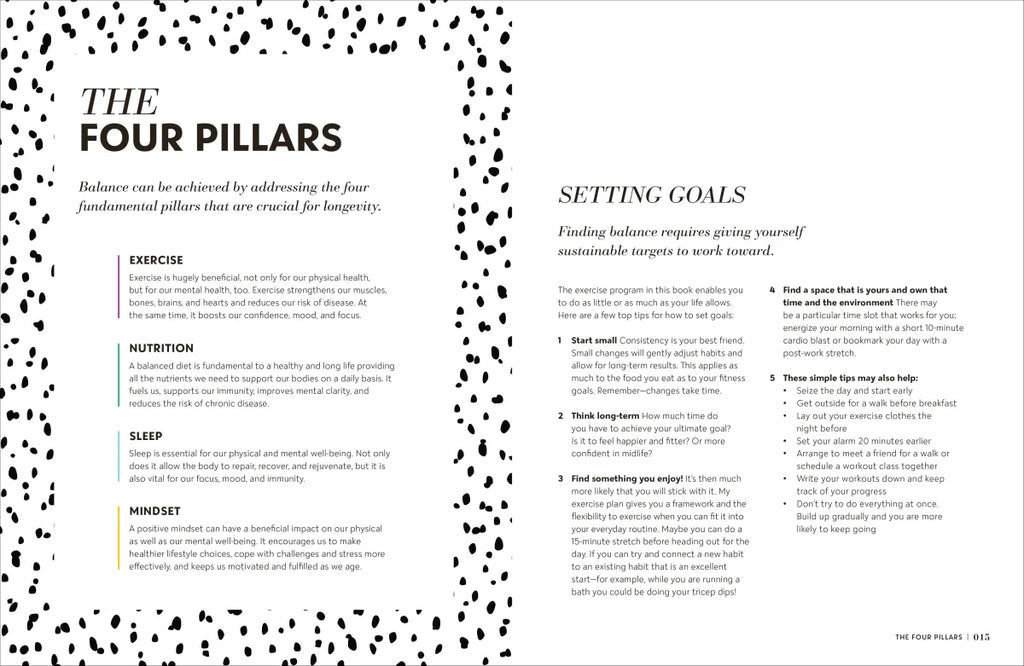 THE
FOUR PILLARS

Balance can be achieved by addressing the four fundamental pillars that are crucial for longevity.

EXERCISE
Exercise is hugely beneficial, not only for our physical health, but for our mental health, too. Exercise strengthens our muscles, bones, brains, and hearts and reduces our risk of disease. At the same time, it boosts our confidence, mood, and focus.

NUTRITION
A balanced diet is fundamental to a healthy and long life providing all the nutrients we need to support our bodies on a daily basis. It fuels us, supports our immunity, improves mental clarity, and reduces the risk of chronic disease.

SLEEP
Sleep is essential for our physical and mental well-being. Not only does it allow the body to repair, recover, and rejuvenate, but it is also vital for our focus, mood, and immunity.

MINDSET
A positive mindset can have a beneficial impact on our physical as well as our mental well-being. It encourages us to make healthier lifestyle choices, cope with challenges and stress more effectively, and keeps us motivated and fulfilled as we age.

SETTING GOALS

Finding balance requires giving yourself sustainable targets to work toward.

The exercise program in this book enables you to do as little or as much as your life allows. Here are a few top tips for how to set goals:

1 Start small Consistency is your best friend. Small changes will gently adjust habits and allow for long-term results. This applies as much to the food you eat as to your fitness goals. Remember—changes take time.

2 Think long-term How much time do you have to achieve your ultimate goal? Is it to feel happier and fitter? Or more confident in midlife?

3 Find something you enjoy! It's then much more likely that you will stick with it. My exercise plan gives you a framework and the flexibility to exercise when you can fit it into your everyday routine. Maybe you can do a 15-minute stretch before heading out for the day. If you can try and connect a new habit to an existing habit that is an excellent start—for example, while you are running a bath you could be doing your tricep dips!

4 Find a space that is yours and own that time and the environment There may be a particular time slot that works for you; energize your morning with a short 10-minute cardio blast or bookmark your day with a post-work stretch.

5 These simple tips may also help:
• Seize the day and start early
• Get outside for a walk before breakfast
• Lay out your exercise clothes the night before
• Set your alarm 20 minutes earlier
• Arrange to meet a friend for a walk or schedule a workout class together
• Write your workouts down and keep track of your progress
• Don't try to do everything at once. Build up gradually and you are more likely to keep going

THE FOUR PILLARS | 015